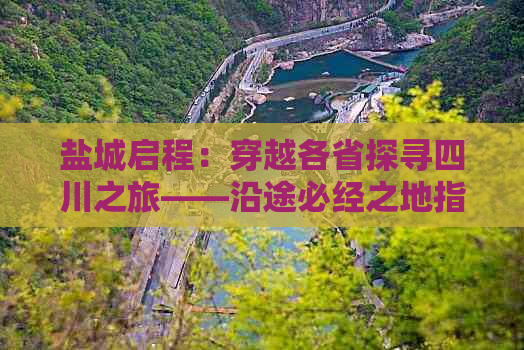 盐城启程：穿越各省探寻四川之旅——沿途必经之地指